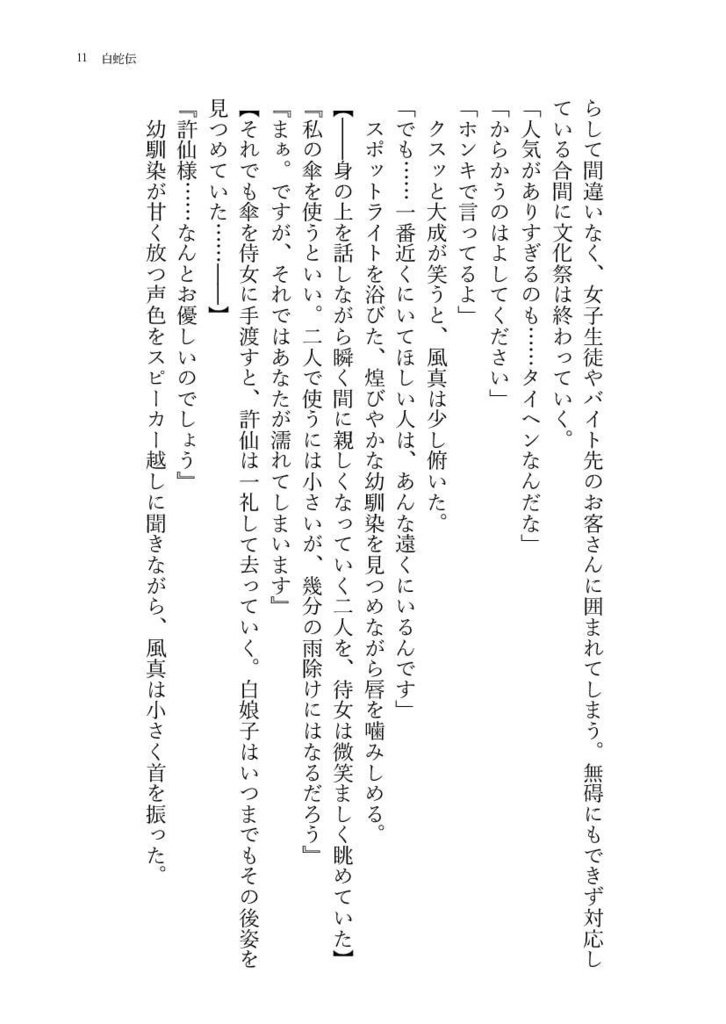 11　白蛇伝

らして間違いなく、女子生徒やバイト先のお客さんに囲まれてしまう。無碍にもできず対応している合間に文化祭は終わっていく。

「人気がありすぎるのも……タイヘンなんだな」

「からかうのはよしてください」

「ホンキで言ってるよ」

クスッと大成が笑うと、風真は少し俯いた。

「でも……一番近くにいてほしい人は、あんな遠くにいるんです」

スポットライトを浴びた、煌びやかな幼馴染を見つめながら唇を噛みしめる。

【――身の上を話しながら瞬く間に親しくなっていく二人を、侍女は微笑ましく眺めていた】

『私の傘を使うといい。二人で使うには小さいが、幾分の雨除けにはなるだろう』

『まぁ。ですが、それではあなたが濡れてしまいます』

【それでも傘を侍女に手渡すと、許仙は一礼して去っていく。白娘子はいつまでもその後姿を見つめていた……――】

『許仙様……なんとお優しいのでしょう』

幼馴染が甘く放つ声色をスピーカー越しに聞きながら、風真は小さく首を振った。